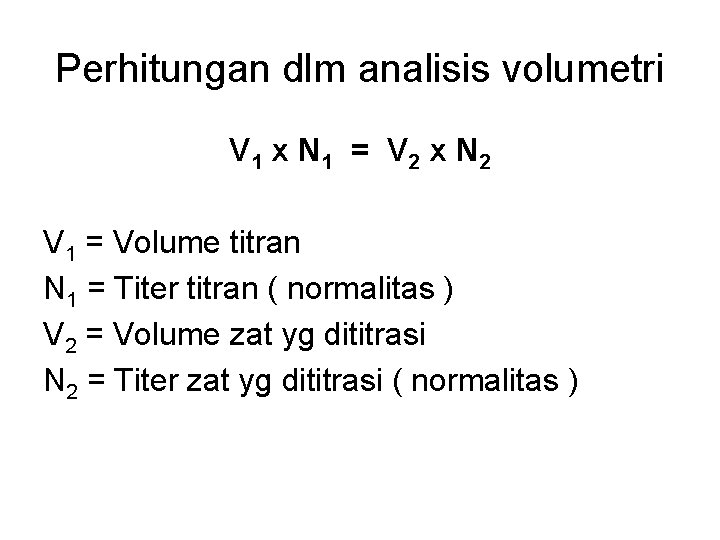 Perhitungan dlm analisis volumetri

$V_1 \times N_1 = V_2 \times N_2$

$V_1$ = Volume titran

$N_1$ = Titer titran ( normalitas )

$V_2$ = Volume zat yg dititrasi

$N_2$ = Titer zat yg dititrasi ( normalitas )